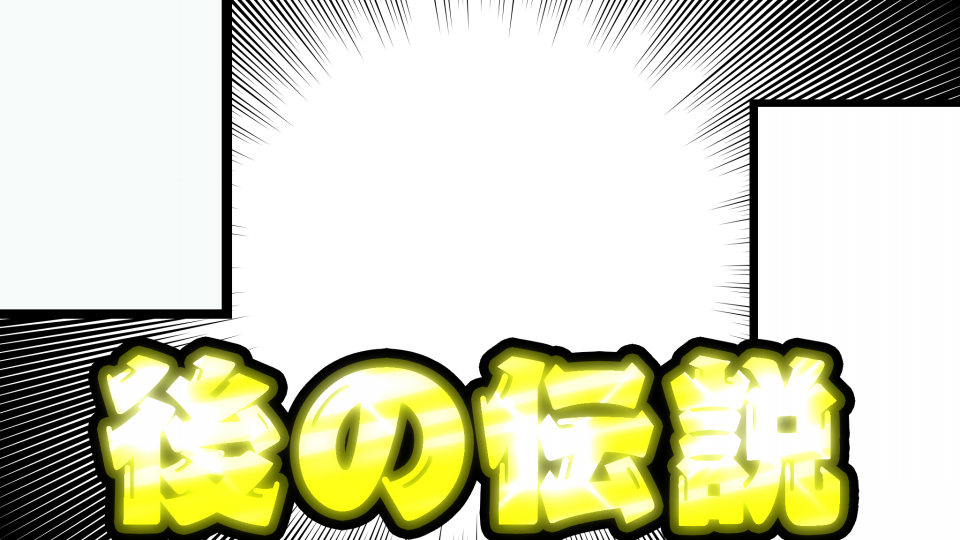 後の伝説